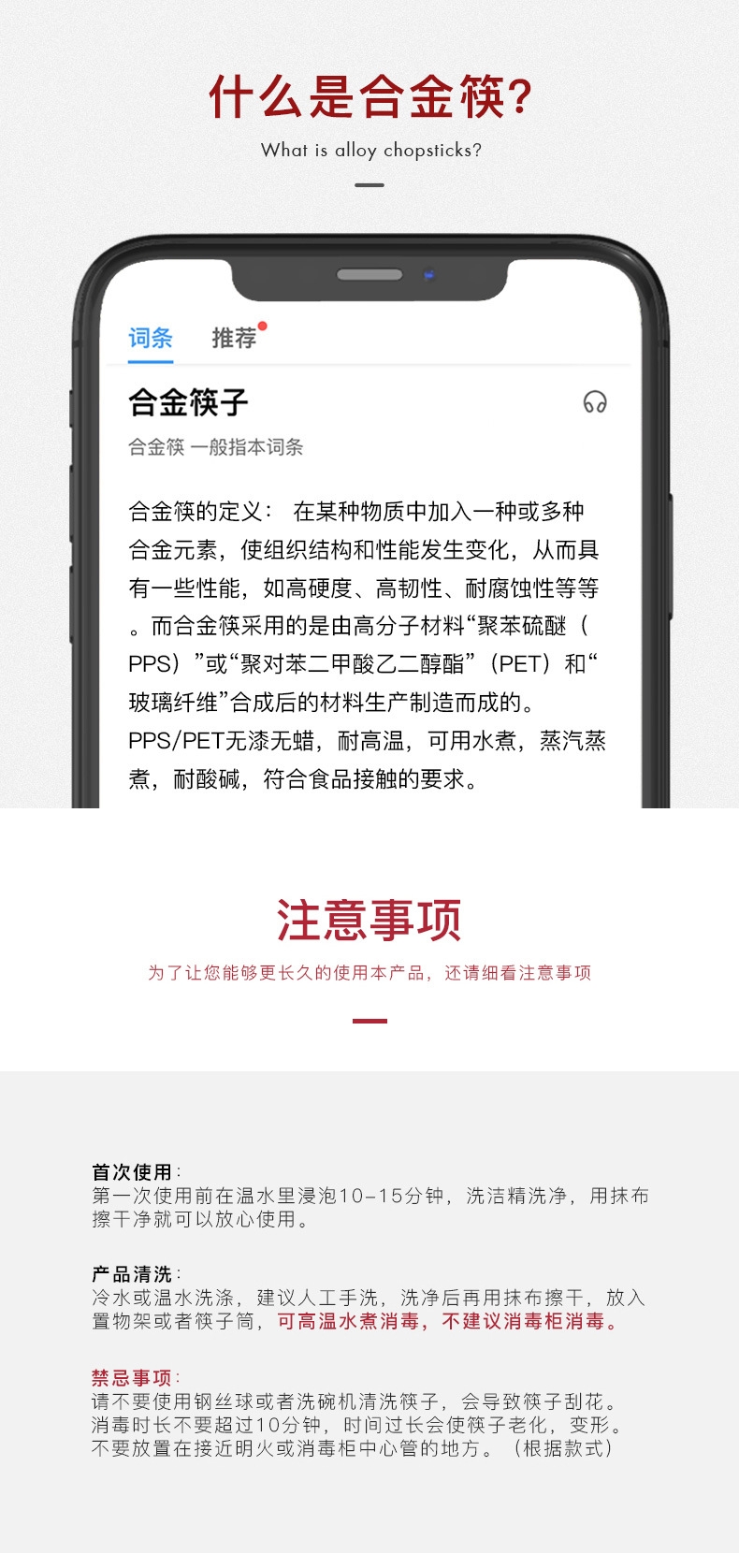 什么是合金筷?

What is alloy chopsticks?

词条　推荐

合金筷子

合金筷 一般指本词条

合金筷的定义： 在某种物质中加入一种或多种合金元素，使组织结构和性能发生变化，从而具有一些性能，如高硬度、高韧性、耐腐蚀性等等。而合金筷采用的是由高分子材料“聚苯硫醚（PPS）”或“聚对苯二甲酸乙二醇酯”（PET）和“玻璃纤维”合成后的材料生产制造而成的。PPS/PET无漆无蜡，耐高温，可用水煮，蒸汽蒸煮，耐酸碱，符合食品接触的要求。

注意事项

为了让您能够更长久的使用本产品，还请细看注意事项

首次使用：
第一次使用前在温水里浸泡10-15分钟，洗洁精洗净，用抹布擦干净就可以放心使用。

产品清洗：
冷水或温水洗涤，建议人工手洗，洗净后再用抹布擦干，放入置物架或者筷子筒，可高温水煮消毒，不建议消毒柜消毒。

禁忌事项：
请不要使用钢丝球或者洗碗机清洗筷子，会导致筷子刮花。
消毒时长不要超过10分钟，时间过长会使筷子老化，变形。
不要放置在接近明火或消毒柜中心管的地方。（根据款式）